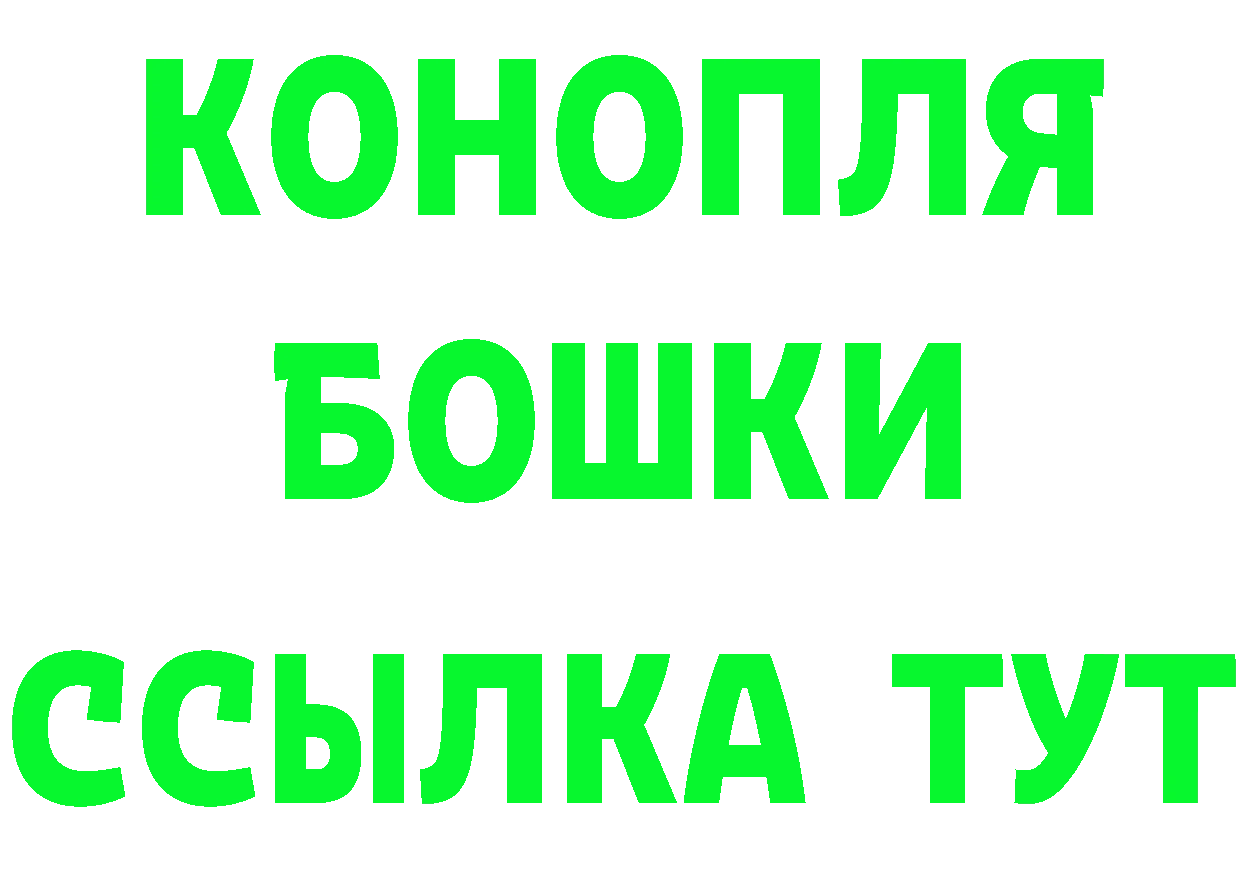 КОНОПЛЯ
БОШКИ
ССЫЛКА ТУТ